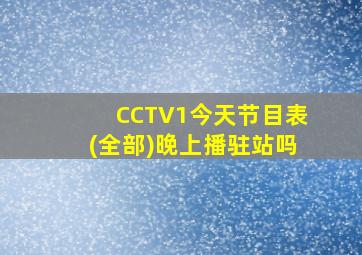 CCTV1今天节目表(全部)晚上播驻站吗